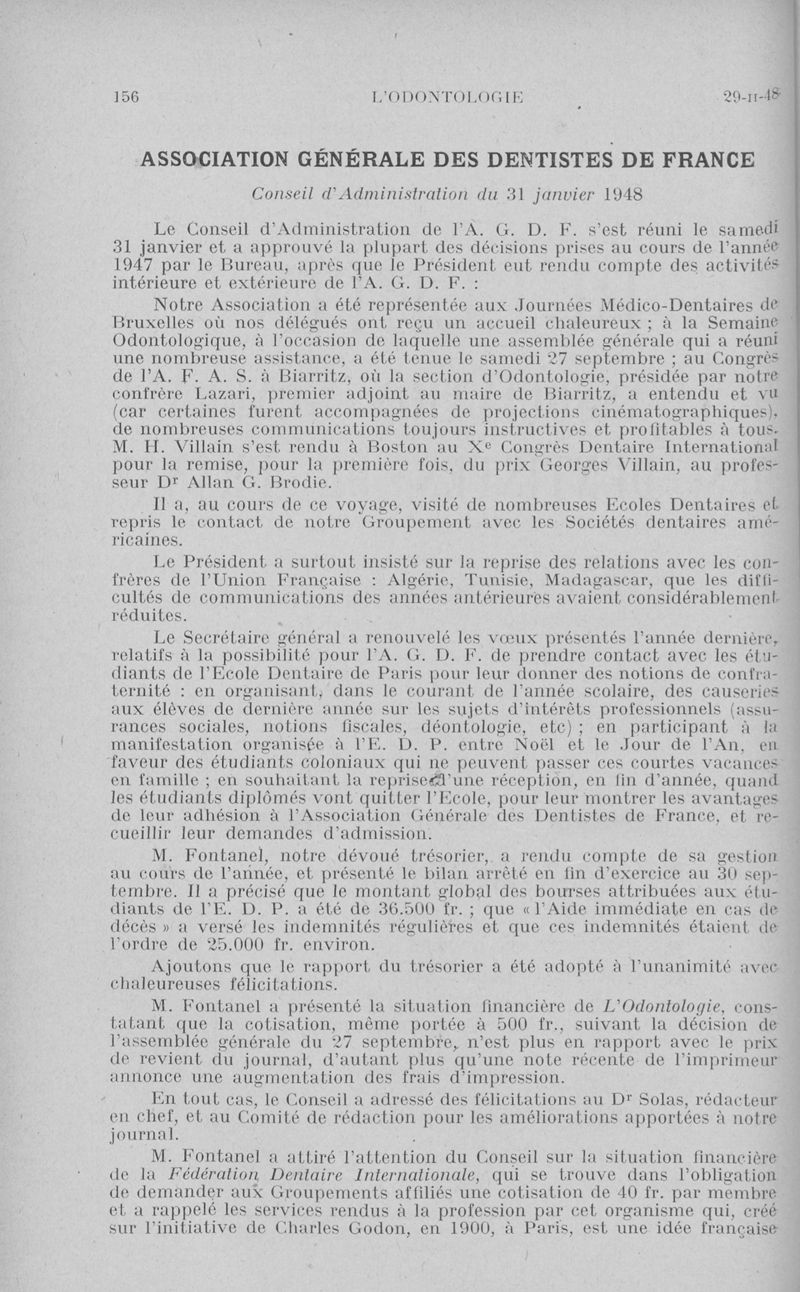 156 L'ODONTOLOGIE 29-II-48

ASSOCIATION GÉNÉRALE DES DENTISTES DE FRANCE

Conseil d'Administration du 31 janvier 1948

Le Conseil d'Administration de l'A. G. D. F. s'est réuni le samedi 31 janvier et a approuvé la plupart des décisions prises au cours de l'année 1947 par le Bureau, après que le Président eut rendu compte des activités intérieure et extérieure de l'A. G. D. F. :

Notre Association a été représentée aux Journées Médico-Dentaires de Bruxelles où nos délégués ont reçu un accueil chaleureux ; à la Semaine Odontologique, à l'occasion de laquelle une assemblée générale qui a réuni une nombreuse assistance, a été tenue le samedi 27 septembre ; au Congrès de l'A. F. A. S. à Biarritz, où la section d'Odontologie, présidée par notre confrère Lazari, premier adjoint au maire de Biarritz, a entendu et vu (car certaines furent accompagnées de projections cinématographiques), de nombreuses communications toujours instructives et profitables à tous. M. H. Villain s'est rendu à Boston au X$^e$ Congrès Dentaire International pour la remise, pour la première fois, du prix Georges Villain, au professeur D$^r$ Allan G. Brodie.

Il a, au cours de ce voyage, visité de nombreuses Ecoles Dentaires et repris le contact de notre Groupement avec les Sociétés dentaires américaines.

Le Président a surtout insisté sur la reprise des relations avec les confrères de l'Union Française : Algérie, Tunisie, Madagascar, que les difficultés de communications des années antérieures avaient considérablement réduites.

Le Secrétaire général a renouvelé les vœux présentés l'année dernière, relatifs à la possibilité pour l'A. G. D. F. de prendre contact avec les étudiants de l'Ecole Dentaire de Paris pour leur donner des notions de confraternité : en organisant, dans le courant de l'année scolaire, des causeries aux élèves de dernière année sur les sujets d'intérêts professionnels (assurances sociales, notions fiscales, déontologie, etc) ; en participant à la manifestation organisée à l'E. D. P. entre Noël et le Jour de l'An, en faveur des étudiants coloniaux qui ne peuvent passer ces courtes vacances en famille ; en souhaitant la reprise d'une réception, en fin d'année, quand les étudiants diplômés vont quitter l'Ecole, pour leur montrer les avantages de leur adhésion à l'Association Générale des Dentistes de France, et recueillir leur demandes d'admission.

M. Fontanel, notre dévoué trésorier, a rendu compte de sa gestion au cours de l'année, et présenté le bilan arrêté en fin d'exercice au 30 septembre. Il a précisé que le montant global des bourses attribuées aux étudiants de l'E. D. P. a été de 36.500 fr. ; que « l'Aide immédiate en cas de décès » a versé les indemnités régulières et que ces indemnités étaient de l'ordre de 25.000 fr. environ.

Ajoutons que le rapport du trésorier a été adopté à l'unanimité avec chaleureuses félicitations.

M. Fontanel a présenté la situation financière de L'Odontologie, constatant que la cotisation, même portée à 500 fr., suivant la décision de l'assemblée générale du 27 septembre, n'est plus en rapport avec le prix de revient du journal, d'autant plus qu'une note récente de l'imprimeur annonce une augmentation des frais d'impression.

En tout cas, le Conseil a adressé des félicitations au D$^r$ Solas, rédacteur en chef, et au Comité de rédaction pour les améliorations apportées à notre journal.

M. Fontanel a attiré l'attention du Conseil sur la situation financière de la Fédération Dentaire Internationale, qui se trouve dans l'obligation de demander aux Groupements affiliés une cotisation de 40 fr. par membre et a rappelé les services rendus à la profession par cet organisme qui, créé sur l'initiative de Charles Godon, en 1900, à Paris, est une idée française